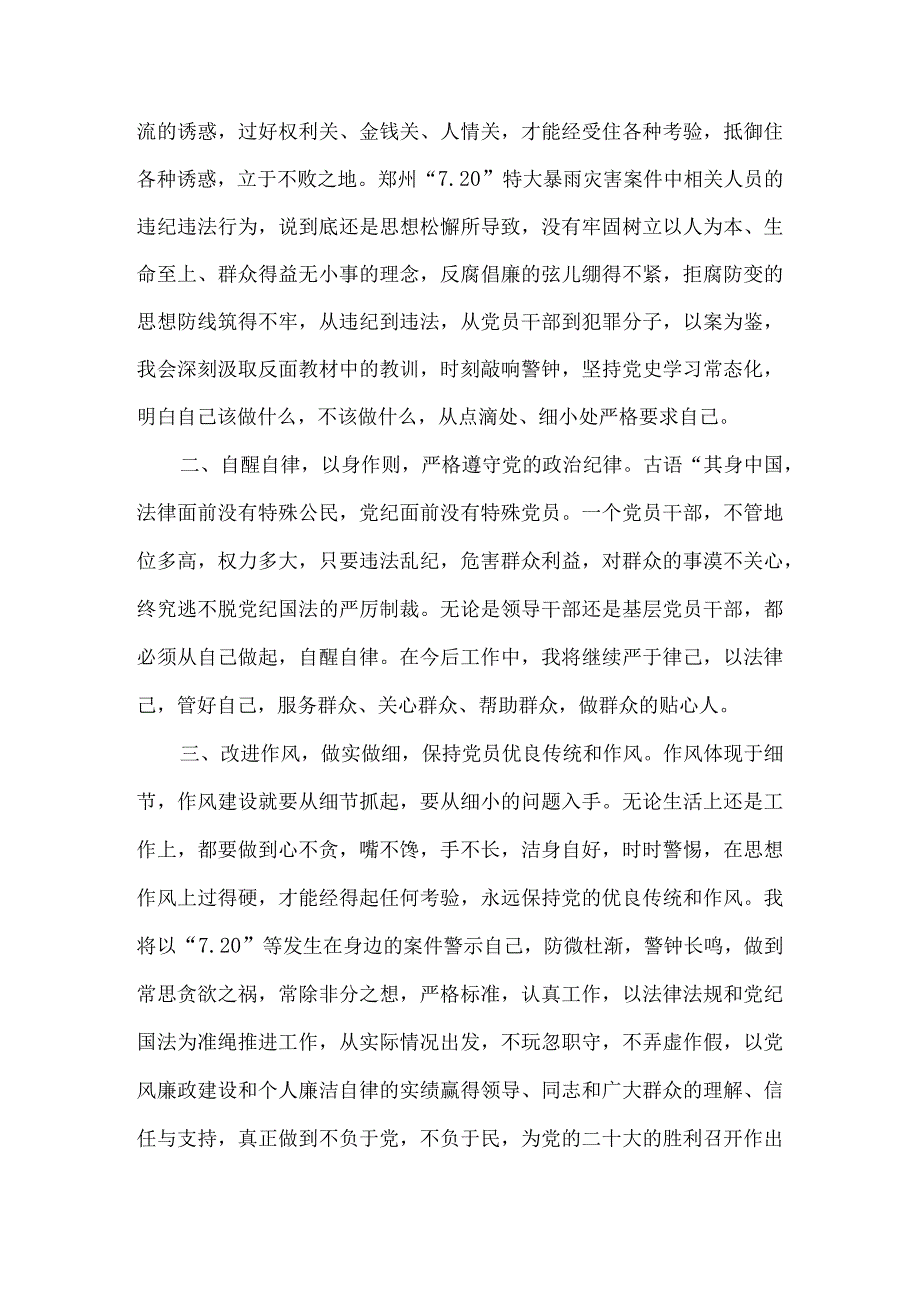 流的诱惑，过好权利关、金钱关、人情关，才能经受住各种考验，抵御住各种诱惑，立于不败之地。郑州“7.20”特大暴雨灾害案件中相关人员的违纪违法行为，说到底还是思想松懈所导致，没有牢固树立以人为本、生命至上、群众得益无小事的理念，反腐倡廉的弦儿绷得不紧，拒腐防变的思想防线筑得不牢，从违纪到违法，从党员干部到犯罪分子，以案为鉴，我会深刻汲取反面教材中的教训，时刻敲响警钟，坚持党史学习常态化，明白自己该做什么，不该做什么，从点滴处、细小处严格要求自己。

二、自醒自律，以身作则，严格遵守党的政治纪律。古语“其身中国，法律面前没有特殊公民，党纪面前没有特殊党员。一个党员干部，不管地位多高，权力多大，只要违法乱纪，危害群众利益，对群众的事漠不关心，终究逃不脱党纪国法的严厉制裁。无论是领导干部还是基层党员干部，都必须从自己做起，自醒自律。在今后工作中，我将继续严于律己，以法律己，管好自己，服务群众、关心群众、帮助群众，做群众的贴心人。

三、改进作风，做实做细，保持党员优良传统和作风。作风体现于细节，作风建设就要从细节抓起，要从细小的问题入手。无论生活上还是工作上，都要做到心不贪，嘴不馋，手不长，洁身自好，时时警惕，在思想作风上过得硬，才能经得起任何考验，永远保持党的优良传统和作风。我将以“7.20”等发生在身边的案件警示自己，防微杜渐，警钟长鸣，做到常思贪欲之祸，常除非分之想，严格标准，认真工作，以法律法规和党纪国法为准绳推进工作，从实际情况出发，不玩忽职守，不弄虚作假，以党风廉政建设和个人廉洁自律的实绩赢得领导、同志和广大群众的理解、信任与支持，真正做到不负于党，不负于民，为党的二十大的胜利召开作出